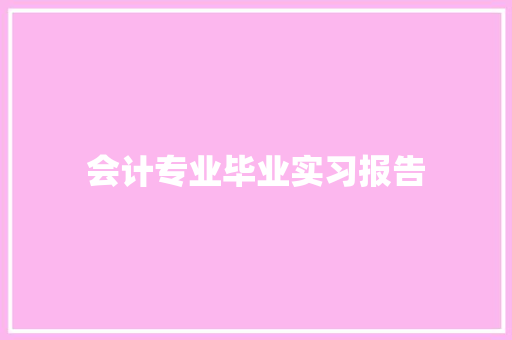 会计专业毕业实习报告